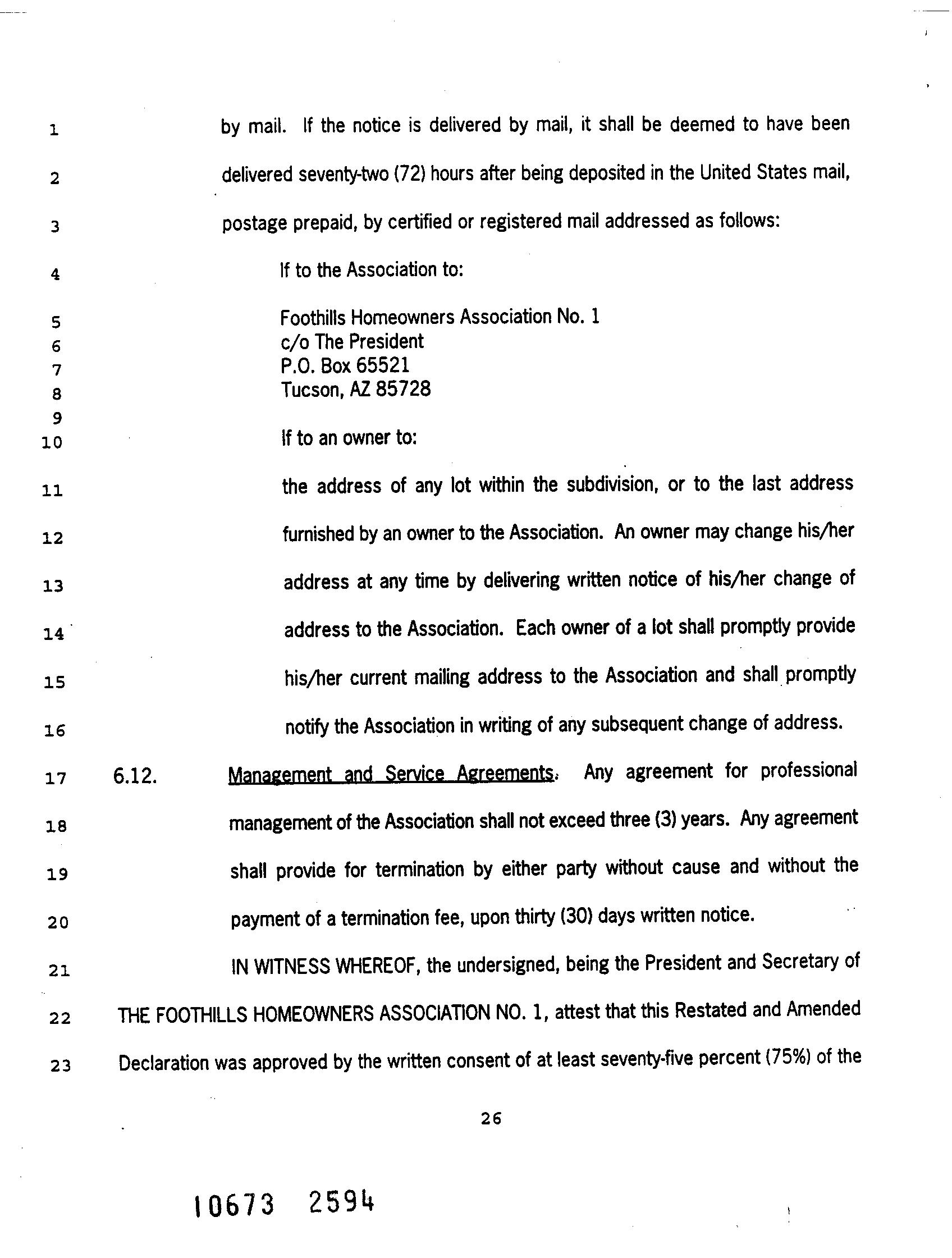 1 by mail. If the notice is delivered by mail, it shall be deemed to have been
2 delivered seventy-two (72) hours after being deposited in the United States mail,
3 postage prepaid, by certified or registered mail addressed as follows:

4 If to the Association to:

5 Foothills Homeowners Association No. 1
6 c/o The President
7 P.O. Box 65521
8 Tucson, AZ 85728
9
10 If to an owner to:

11 the address of any lot within the subdivision, or to the last address
12 furnished by an owner to the Association. An owner may change his/her
13 address at any time by delivering written notice of his/her change of
14 address to the Association. Each owner of a lot shall promptly provide
15 his/her current mailing address to the Association and shall promptly
16 notify the Association in writing of any subsequent change of address.

17 6.12. Management and Service Agreements. Any agreement for professional
18 management of the Association shall not exceed three (3) years. Any agreement
19 shall provide for termination by either party without cause and without the
20 payment of a termination fee, upon thirty (30) days written notice.

21 IN WITNESS WHEREOF, the undersigned, being the President and Secretary of
22 THE FOOTHILLS HOMEOWNERS ASSOCIATION NO. 1, attest that this Restated and Amended
23 Declaration was approved by the written consent of at least seventy-five percent (75%) of the

26

10673 2594